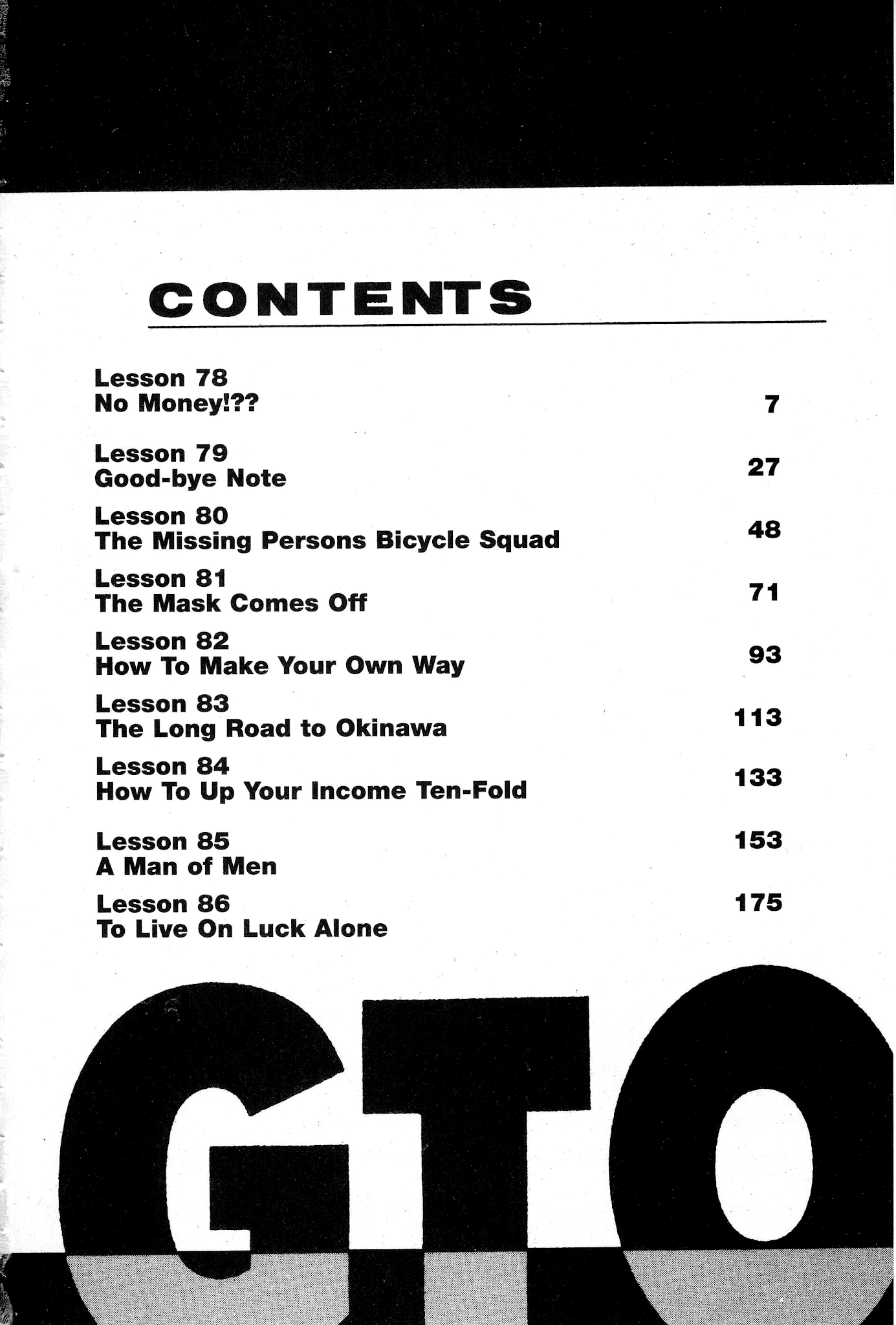 CONTENTS

Lesson 78
No Money!?? 7

Lesson 79
Good-bye Note 27

Lesson 80
The Missing Persons Bicycle Squad 48

Lesson 81
The Mask Comes Off 71

Lesson 82
How To Make Your Own Way 93

Lesson 83
The Long Road to Okinawa 113

Lesson 84
How To Up Your Income Ten-Fold 133

Lesson 85
A Man of Men 153

Lesson 86
To Live On Luck Alone 175

GTO